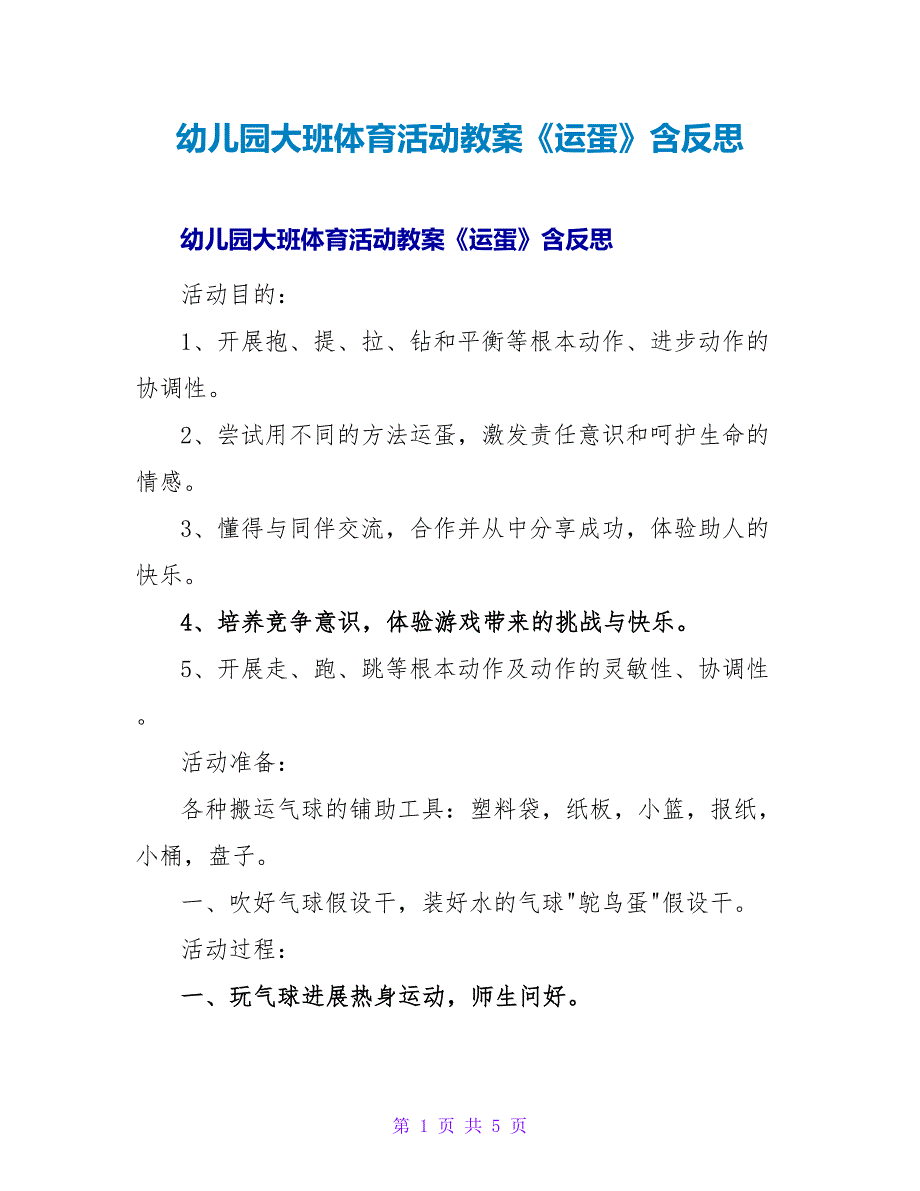 幼儿园大班体育活动教案《运蛋》含反思

幼儿园大班体育活动教案《运蛋》含反思

活动目的：

1、开展抱、提、拉、钻和平衡等根本动作、进步动作的协调性。

2、尝试用不同的方法运蛋，激发责任意识和呵护生命的情感。

3、懂得与同伴交流，合作并从中分享成功，体验助人的快乐。

4、培养竞争意识，体验游戏带来的挑战与快乐。

5、开展走、跑、跳等根本动作及动作的灵敏性、协调性。

活动准备：

各种搬运气球的铺助工具：塑料袋，纸板，小篮，报纸，小桶，盘子。

一、吹好气球假设干，装好水的气球"鸵鸟蛋"假设干。

活动过程：

一、玩气球进展热身运动，师生问好。

第 1 页 共 5 页